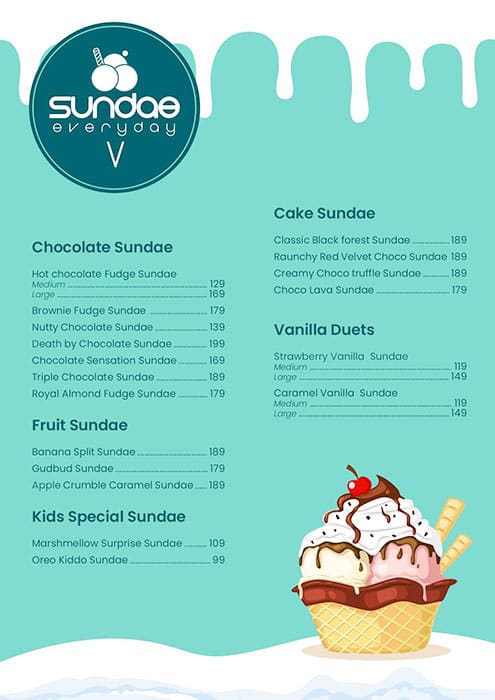 sundae
everyday

Chocolate Sundae

Hot chocolate Fudge Sundae
Medium 129
Large 169

Brownie Fudge Sundae 179
Nutty Chocolate Sundae 139
Death by Chocolate Sundae 199
Chocolate Sensation Sundae 169
Triple Chocolate Sundae 189
Royal Almond Fudge Sundae 179

Fruit Sundae

Banana Split Sundae 189
Gudbud Sundae 179
Apple Crumble Caramel Sundae 189

Kids Special Sundae

Marshmellow Surprise Sundae 109
Oreo Kiddo Sundae 99

Cake Sundae

Classic Black forest Sundae 189
Raunchy Red Velvet Choco Sundae 189
Creamy Choco truffle Sundae 189
Choco Lava Sundae 179

Vanilla Duets

Strawberry Vanilla Sundae
Medium 119
Large 149

Caramel Vanilla Sundae
Medium 119
Large 149